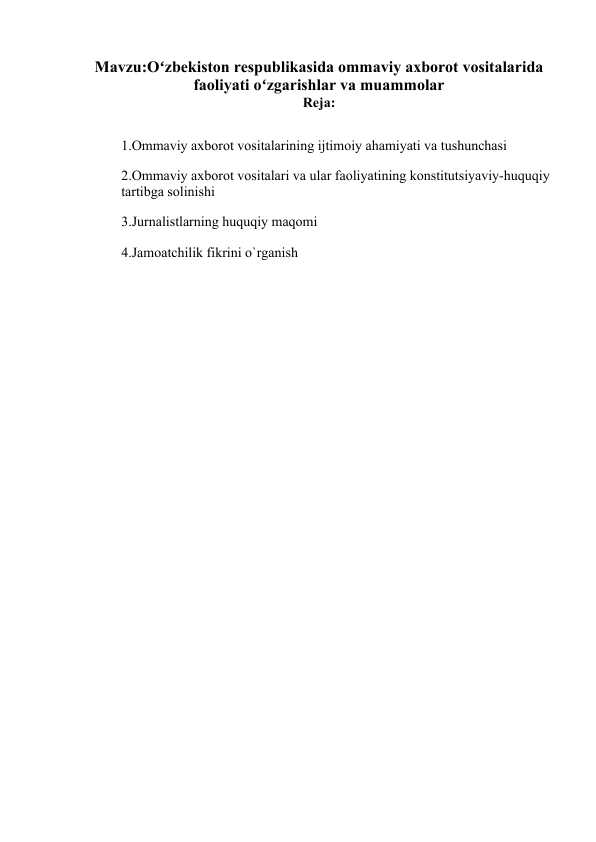 Mavzu:O‘zbekiston respublikasida ommaviy axborot vositalarida faoliyati o‘zgarishlar va muammolar
Reja:

1.Ommaviy axborot vositalarining ijtimoiy ahamiyati va tushunchasi

2.Ommaviy axborot vositalari va ular faoliyatining konstitutsiyaviy-huquqiy tartibga solinishi

3.Jurnalistlarning huquqiy maqomi

4.Jamoatchilik fikrini o`rganish